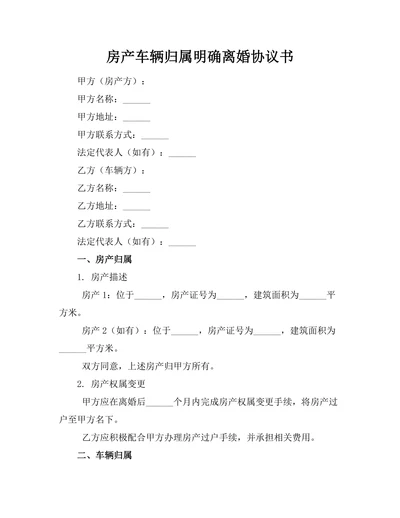 房产车辆归属明确离婚协议书

甲方（房产方）：

甲方名称：______

甲方地址：______

甲方联系方式：______

法定代表人（如有）：______

乙方（车辆方）：

乙方名称：______

乙方地址：______

乙方联系方式：______

法定代表人（如有）：______

一、房产归属

1. 房产描述

房产 1：位于______，房产证号为______，建筑面积为______平方米。

房产 2（如有）：位于______，房产证号为______，建筑面积为______平方米。

双方同意，上述房产归甲方所有。

2. 房产权属变更

甲方应在离婚后______个月内完成房产权属变更手续，将房产过户至甲方名下。

乙方应积极配合甲方办理房产过户手续，并承担相关费用。

二、车辆归属